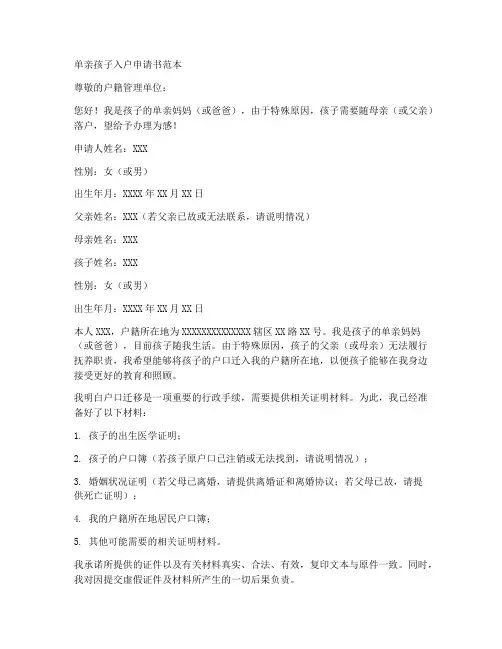 单亲孩子入户申请书范本

尊敬的户籍管理单位：

您好！我是孩子的单亲妈妈（或爸爸），由于特殊原因，孩子需要随母亲（或父亲）落户，望给予办理为感！

申请人姓名：XXX

性别：女（或男）

出生年月：XXXX 年 XX 月 XX 日

父亲姓名：XXX（若父亲已故或无法联系，请说明情况）

母亲姓名：XXX

孩子姓名：XXX

性别：女（或男）

出生年月：XXXX 年 XX 月 XX 日

本人 XXX，户籍所在地为 XXXXXXXXXXXXXX 辖区 XX 路 XX 号。我是孩子的单亲妈妈（或爸爸），目前孩子随我生活。由于特殊原因，孩子的父亲（或母亲）无法履行抚养职责，我希望能够将孩子的户口迁入我的户籍所在地，以便孩子能够在我身边接受更好的教育和照顾。

我明白户口迁移是一项重要的行政手续，需要提供相关证明材料。为此，我已经准备好了以下材料：

1. 孩子的出生医学证明；

2. 孩子的户口簿（若孩子原户口已注销或无法找到，请说明情况）；

3. 婚姻状况证明（若父母已离婚，请提供离婚证和离婚协议；若父母已故，请提供死亡证明）；

4. 我的户籍所在地居民户口簿；

5. 其他可能需要的相关证明材料。

我承诺所提供的证件以及有关材料真实、合法、有效，复印文本与原件一致。同时，我对因提交虚假证件及材料所产生的一切后果负责。